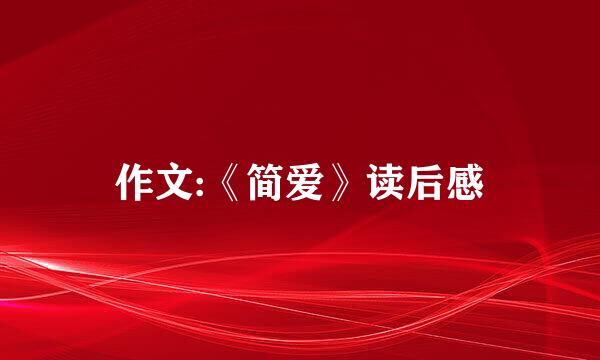 作文:《简爱》读后感